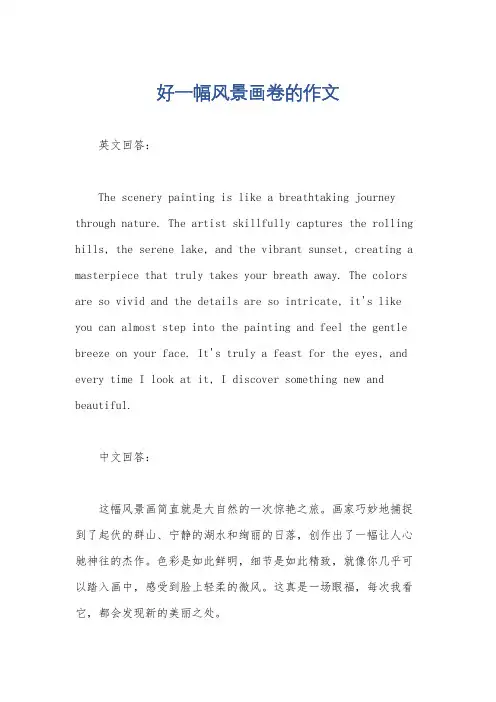 好一幅风景画卷的作文

英文回答：

The scenery painting is like a breathtaking journey through nature. The artist skillfully captures the rolling hills, the serene lake, and the vibrant sunset, creating a masterpiece that truly takes your breath away. The colors are so vivid and the details are so intricate, it's like you can almost step into the painting and feel the gentle breeze on your face. It's truly a feast for the eyes, and every time I look at it, I discover something new and beautiful.

中文回答：

这幅风景画简直就是大自然的一次惊艳之旅。画家巧妙地捕捉到了起伏的群山、宁静的湖水和绚丽的日落，创作出了一幅让人心驰神往的杰作。色彩是如此鲜明，细节是如此精致，就像你几乎可以踏入画中，感受到脸上轻柔的微风。这真是一场眼福，每次我看它，都会发现新的美丽之处。